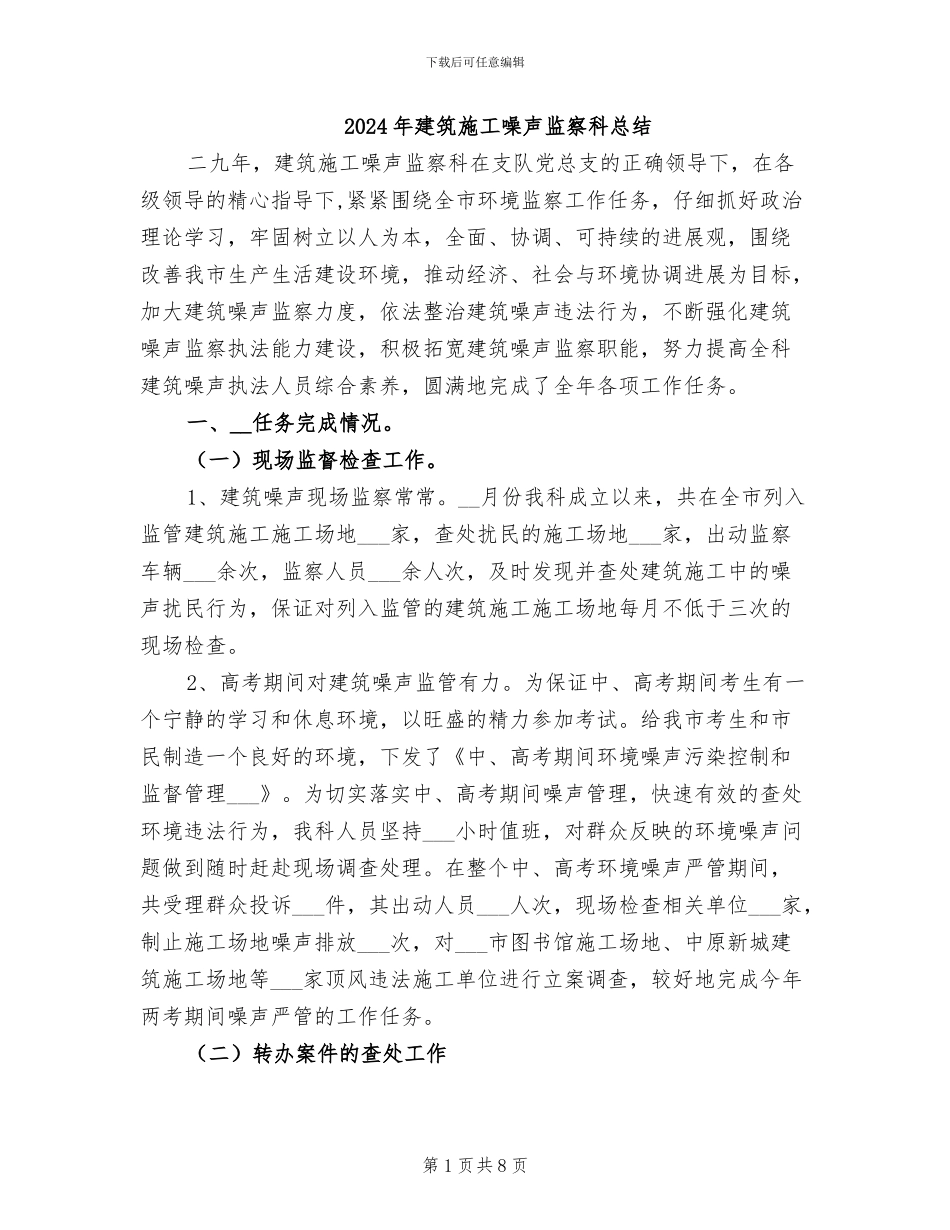 下载后可任意编辑

2024年建筑施工噪声监察科总结

二九年，建筑施工噪声监察科在支队党总支的正确领导下，在各级领导的精心指导下,紧紧围绕全市环境监察工作任务，仔细抓好政治理论学习，牢固树立以人为本，全面、协调、可持续的进展观，围绕改善我市生产生活建设环境，推动经济、社会与环境协调进展为目标，加大建筑噪声监察力度，依法整治建筑噪声违法行为，不断强化建筑噪声监察执法能力建设，积极拓宽建筑噪声监察职能，努力提高全科建筑噪声执法人员综合素养，圆满地完成了全年各项工作任务。

一、____任务完成情况。

（一）现场监督检查工作。

1、建筑噪声现场监察常常。____月份我科成立以来，共在全市列入监管建筑施工施工场地____家，查处扰民的施工场地____家，出动监察车辆____余次，监察人员____余人次，及时发现并查处建筑施工中的噪声扰民行为，保证对列入监管的建筑施工施工场地每月不低于三次的现场检查。

2、高考期间对建筑噪声监管有力。为保证中、高考期间考生有一个宁静的学习和休息环境，以旺盛的精力参加考试。给我市考生和市民制造一个良好的环境，下发了《中、高考期间环境噪声污染控制和监督管理____》。为切实落实中、高考期间噪声管理，快速有效的查处环境违法行为，我科人员坚持____小时值班，对群众反映的环境噪声问题做到随时赶赴现场调查处理。在整个中、高考环境噪声严管期间，共受理群众投诉____件，其出动人员____人次，现场检查相关单位____家，制止施工场地噪声排放____次，对____市图书馆施工场地、中原新城建筑施工场地等____家顶风违法施工单位进行立案调查，较好地完成今年两考期间噪声严管的工作任务。

（二）转办案件的查处工作

第1页共8页